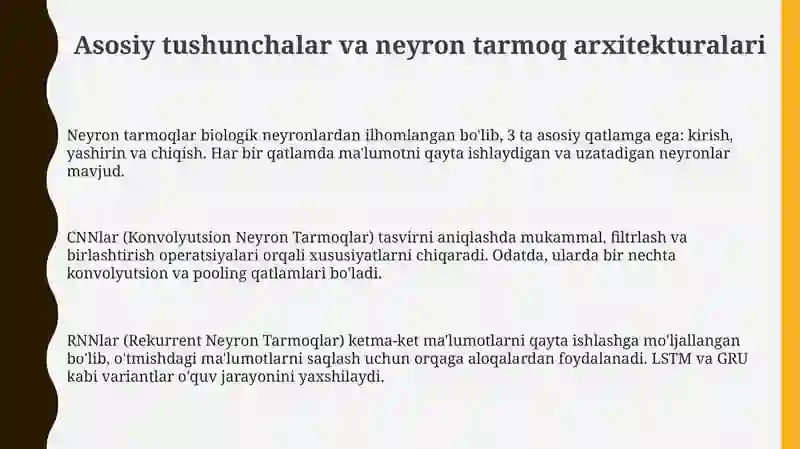 Asosiy tushunchalar va neyron tarmoq arxitekturalari

Neyron tarmoqlar biologik neyronlardan ilhomlangan bo'lib, 3 ta asosiy qatlamga ega: kirish, yashirin va chiqish. Har bir qatlamda ma'lumotni qayta ishlaydigan va uzatadigan neyronlar mavjud.

CNNlar (Konvolyutsion Neyron Tarmoqlar) tasvirni aniqlashda mukammal, filtrlash va birlashtirish operatsiyalari orqali xususiyatlarni chiqaradi. Odatda, ularda bir nechta konvolyutsion va pooling qatlamlari bo'ladi.

RNNlar (Rekurrent Neyron Tarmoqlar) ketma-ket ma'lumotlarni qayta ishlashga mo'ljallangan bo'lib, o'tmishdagi ma'lumotlarni saqlash uchun orqaga aloqalardan foydalanadi. LSTM va GRU kabi variantlar o'quv jarayonini yaxshilaydi.